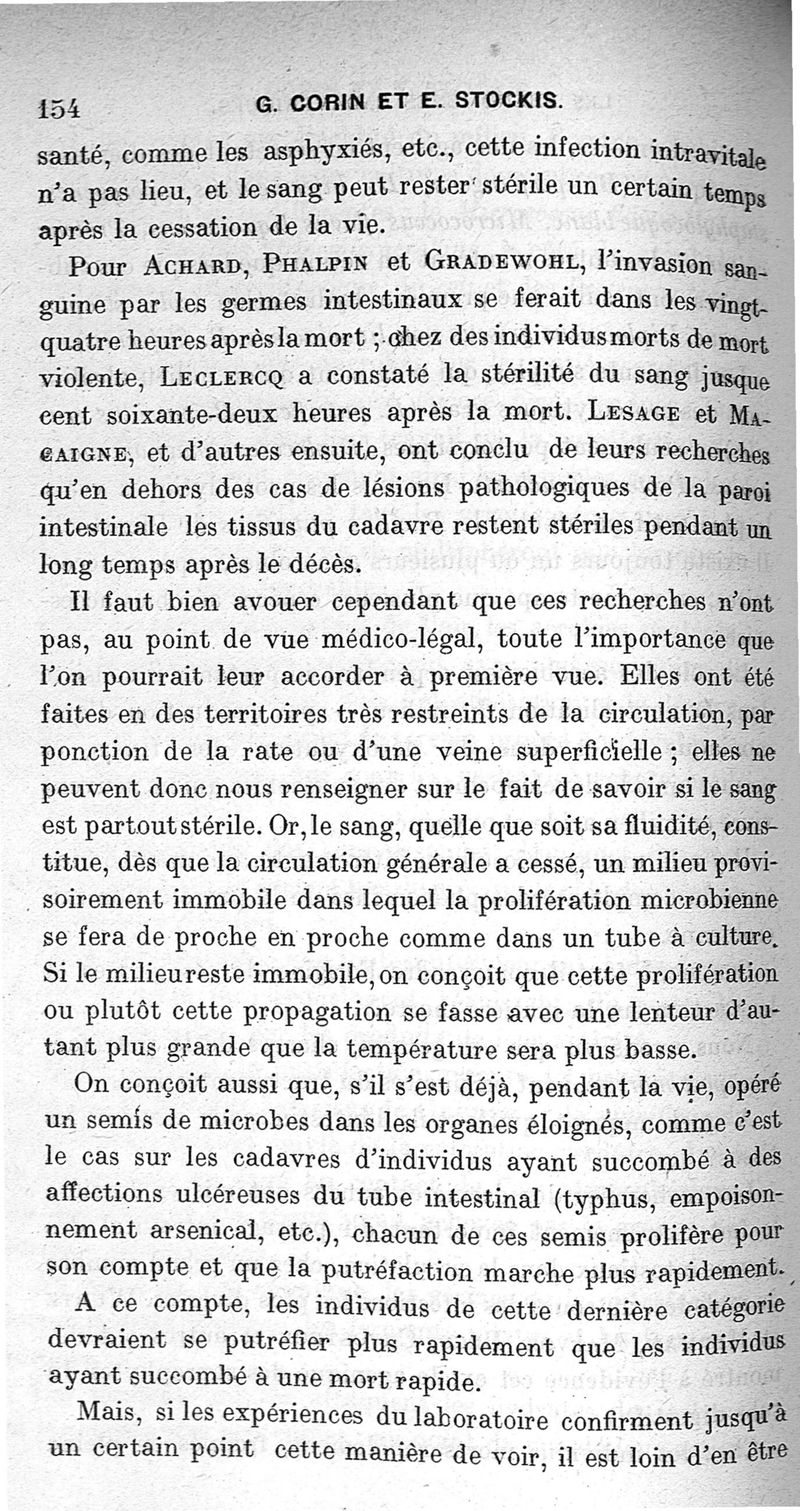 154 G. CORIN ET E. STOCKIS.

santé, comme les asphyxiés, etc., cette infection intravitale n'a pas lieu, et le sang peut rester stérile un certain temps après la cessation de la vie.

Pour ACHARD, PHALPIN et GRADEWOHL, l'invasion sanguine par les germes intestinaux se ferait dans les vingt-quatre heures après la mort ; chez des individus morts de mort violente, LECLERCQ a constaté la stérilité du sang jusque cent soixante-deux heures après la mort. LESAGE et MACAIGNE, et d'autres ensuite, ont conclu de leurs recherches qu'en dehors des cas de lésions pathologiques de la paroi intestinale les tissus du cadavre restent stériles pendant un long temps après le décès.

Il faut bien avouer cependant que ces recherches n'ont pas, au point de vue médico-légal, toute l'importance que l'on pourrait leur accorder à première vue. Elles ont été faites en des territoires très restreints de la circulation, par ponction de la rate ou d'une veine superficielle ; elles ne peuvent donc nous renseigner sur le fait de savoir si le sang est partout stérile. Or, le sang, quelle que soit sa fluidité, constitue, dès que la circulation générale a cessé, un milieu provisoirement immobile dans lequel la prolifération microbienne se fera de proche en proche comme dans un tube à culture. Si le milieu reste immobile, on conçoit que cette prolifération ou plutôt cette propagation se fasse avec une lenteur d'autant plus grande que la température sera plus basse.

On conçoit aussi que, s'il s'est déjà, pendant la vie, opéré un semis de microbes dans les organes éloignés, comme c'est le cas sur les cadavres d'individus ayant succombé à des affections ulcéreuses du tube intestinal (typhus, empoisonnement arsenical, etc.), chacun de ces semis prolifère pour son compte et que la putréfaction marche plus rapidement.

A ce compte, les individus de cette dernière catégorie devraient se putréfier plus rapidement que les individus ayant succombé à une mort rapide.

Mais, si les expériences du laboratoire confirment jusqu'à un certain point cette manière de voir, il est loin d'en être